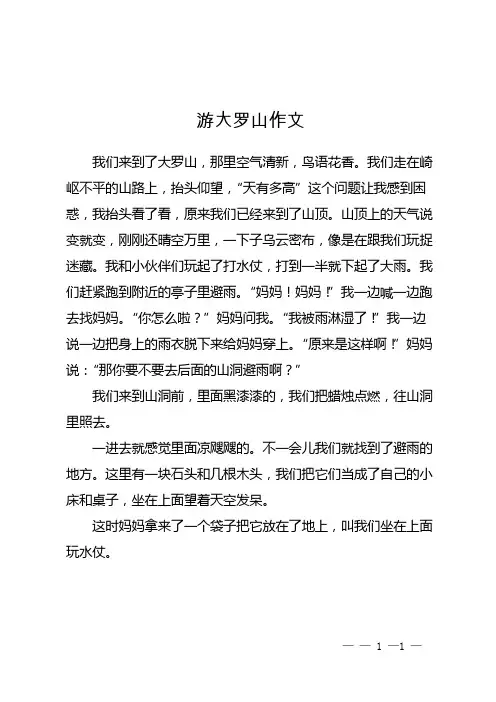 游大罗山作文

我们来到了大罗山，那里空气清新，鸟语花香。我们走在崎岖不平的山路上，抬头仰望，“天有多高”这个问题让我感到困惑，我抬头看了看，原来我们已经来到了山顶。山顶上的天气说变就变，刚刚还晴空万里，一下子乌云密布，像是在跟我们玩捉迷藏。我和小伙伴们玩起了打水仗，打到一半就下起了大雨。我们赶紧跑到附近的亭子里避雨。“妈妈！妈妈！”我一边喊一边跑去找妈妈。“你怎么啦？”妈妈问我。“我被雨淋湿了！”我一边说一边把身上的雨衣脱下来给妈妈穿上。“原来是这样啊！”妈妈说：“那你要不要去后面的山洞避雨啊？”

我们来到山洞前，里面黑漆漆的，我们把蜡烛点燃，往山洞里照去。

一进去就感觉里面凉飕飕的。不一会儿我们就找到了避雨的地方。这里有一块石头和几根木头，我们把它们当成了自己的小床和桌子，坐在上面望着天空发呆。

这时妈妈拿来了一个袋子把它放在了地上，叫我们坐在上面玩水仗。

— — 1 —1 —